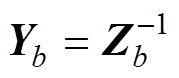 $\boldsymbol{Y}_b = \boldsymbol{Z}_b^{-1}$